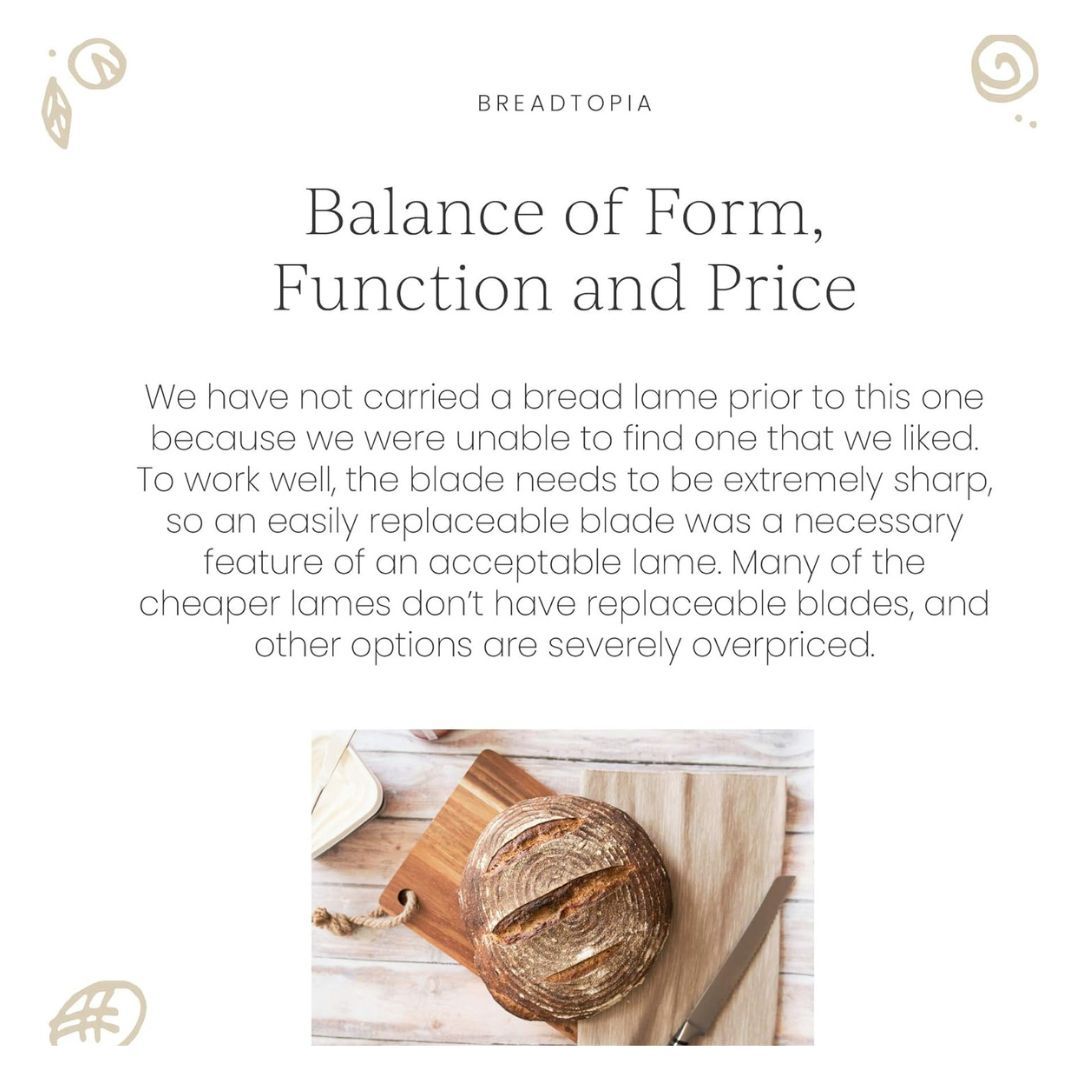 BREADTOPIA

Balance of Form, Function and Price

We have not carried a bread lame prior to this one because we were unable to find one that we liked. To work well, the blade needs to be extremely sharp, so an easily replaceable blade was a necessary feature of an acceptable lame. Many of the cheaper lames don't have replaceable blades, and other options are severely overpriced.